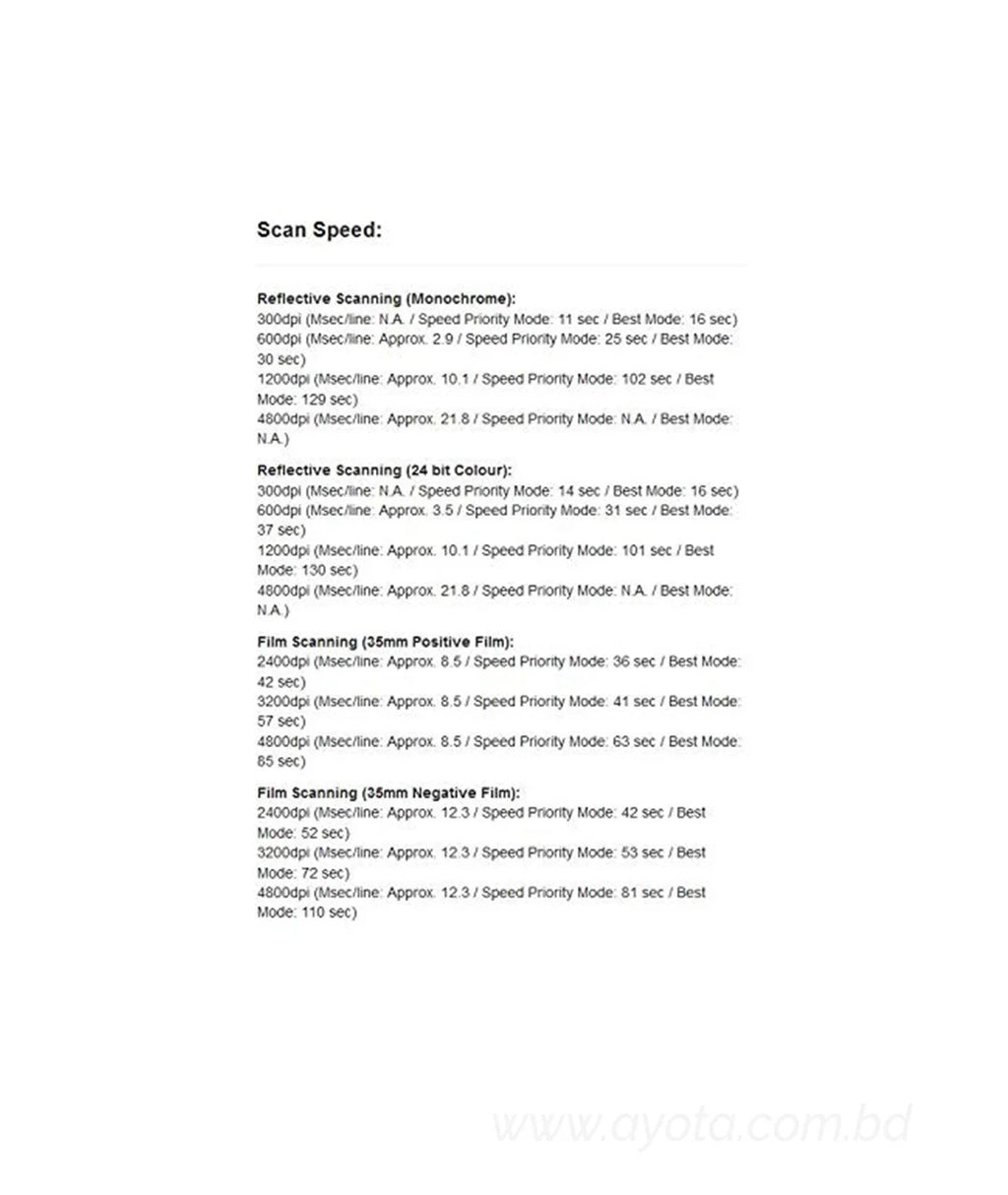 Scan Speed:

Reflective Scanning (Monochrome):
300dpi (Msec/line: N.A. / Speed Priority Mode: 11 sec / Best Mode: 16 sec)
600dpi (Msec/line: Approx. 2.9 / Speed Priority Mode: 25 sec / Best Mode: 30 sec)
1200dpi (Msec/line: Approx. 10.1 / Speed Priority Mode: 102 sec / Best Mode: 129 sec)
4800dpi (Msec/line: Approx. 21.8 / Speed Priority Mode: N.A. / Best Mode: N.A.)

Reflective Scanning (24 bit Colour):
300dpi (Msec/line: N.A. / Speed Priority Mode: 14 sec / Best Mode: 16 sec)
600dpi (Msec/line: Approx. 3.5 / Speed Priority Mode: 31 sec / Best Mode: 37 sec)
1200dpi (Msec/line: Approx. 10.1 / Speed Priority Mode: 101 sec / Best Mode: 130 sec)
4800dpi (Msec/line: Approx. 21.8 / Speed Priority Mode: N.A. / Best Mode: N.A.)

Film Scanning (35mm Positive Film):
2400dpi (Msec/line: Approx. 8.5 / Speed Priority Mode: 36 sec / Best Mode: 42 sec)
3200dpi (Msec/line: Approx. 8.5 / Speed Priority Mode: 41 sec / Best Mode: 57 sec)
4800dpi (Msec/line: Approx. 8.5 / Speed Priority Mode: 63 sec / Best Mode: 85 sec)

Film Scanning (35mm Negative Film):
2400dpi (Msec/line: Approx. 12.3 / Speed Priority Mode: 42 sec / Best Mode: 52 sec)
3200dpi (Msec/line: Approx. 12.3 / Speed Priority Mode: 53 sec / Best Mode: 72 sec)
4800dpi (Msec/line: Approx. 12.3 / Speed Priority Mode: 81 sec / Best Mode: 110 sec)

www.ayota.com.bd